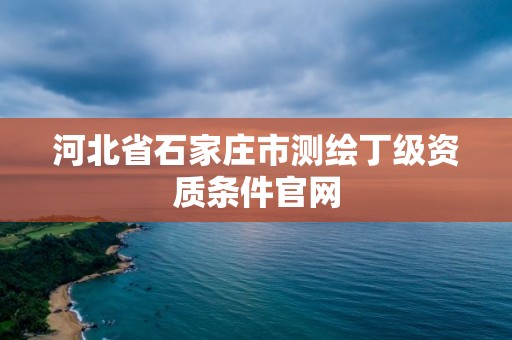 河北省石家庄市测绘丁级资质条件官网